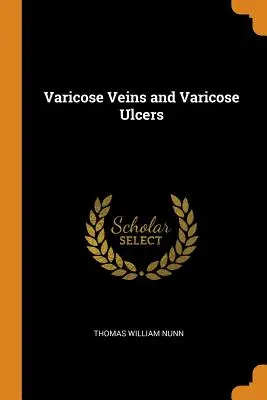 Varicose Veins and Varicose Ulcers

Scholar
SELECT

THOMAS WILLIAM NUNN